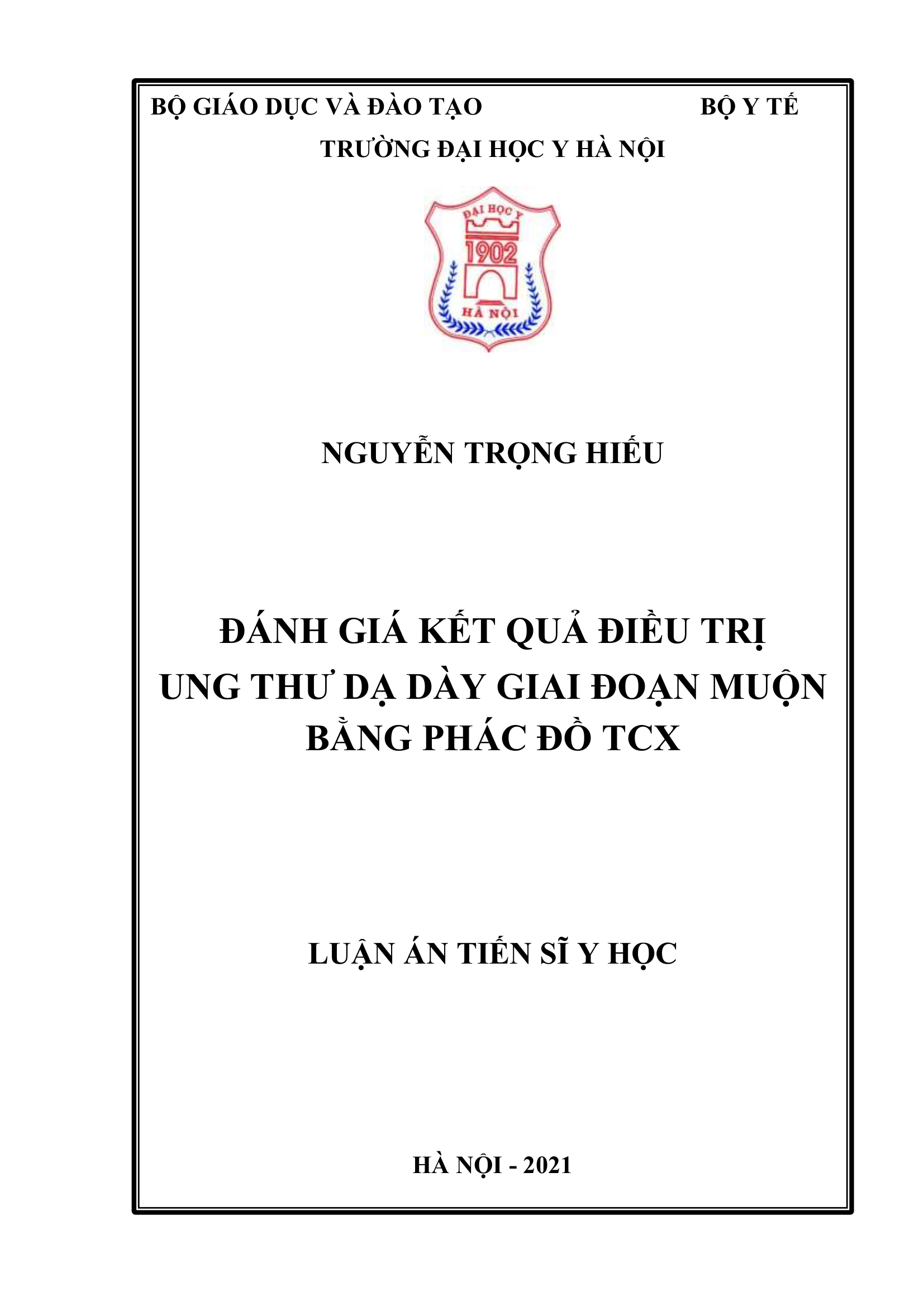 BỘ GIÁO DỤC VÀ ĐÀO TẠO BỘ Y TẾ

TRƯỜNG ĐẠI HỌC Y HÀ NỘI

ĐẠI HỌC Y
1902
HÀ NỘI

NGUYỄN TRỌNG HIẾU

ĐÁNH GIÁ KẾT QUẢ ĐIỀU TRỊ UNG THƯ DẠ DÀY GIAI ĐOẠN MUỘN BẰNG PHÁC ĐỒ TCX

LUẬN ÁN TIẾN SĨ Y HỌC

HÀ NỘI - 2021